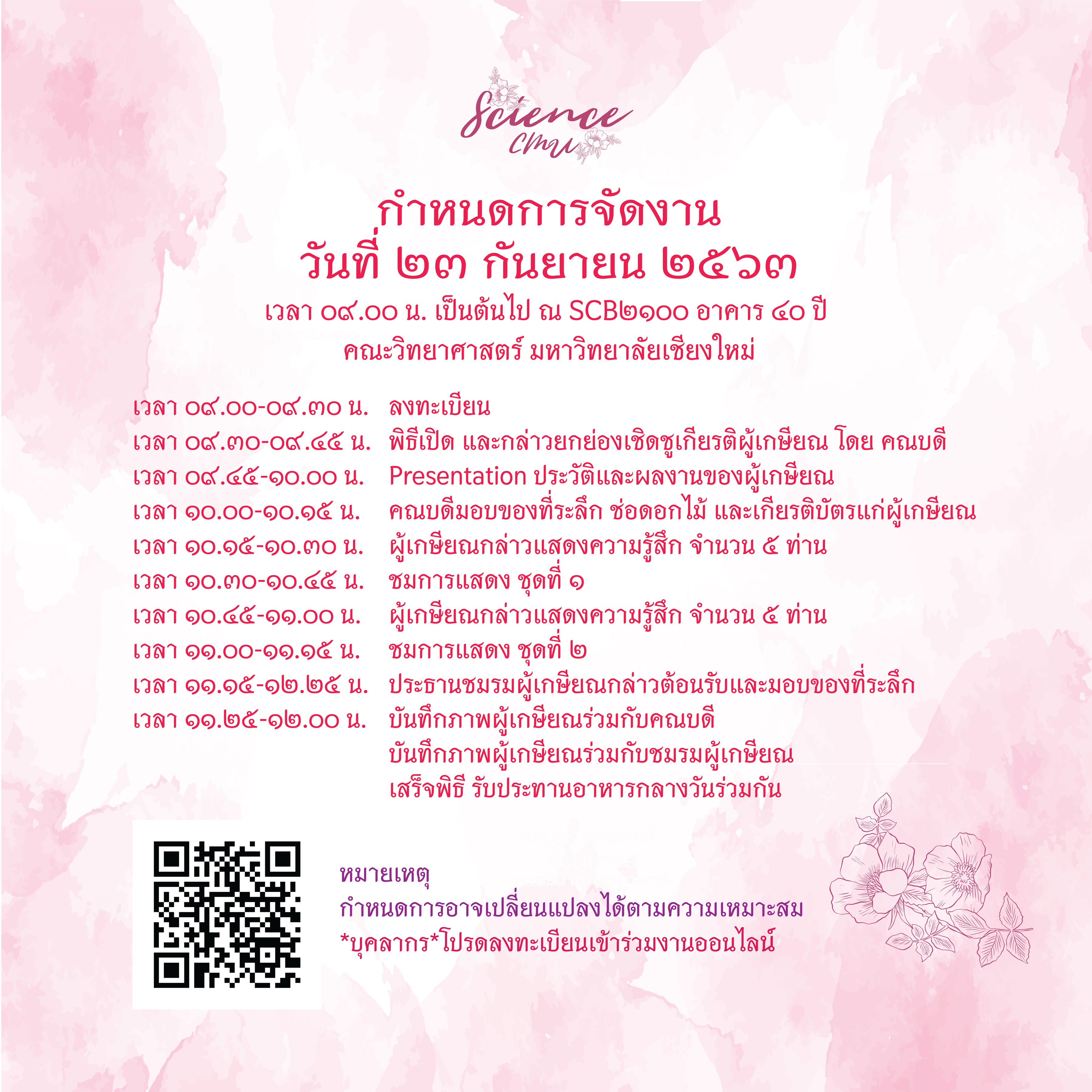 Science
CMU

กำหนดการจัดงาน
วันที่ ๒๓ กันยายน ๒๕๖๓

เวลา ๐๙.๐๐ น. เป็นต้นไป ณ SCB๒๑๐๐ อาคาร ๔๐ ปี
คณะวิทยาศาสตร์ มหาวิทยาลัยเชียงใหม่

เวลา ๐๙.๐๐-๐๙.๓๐ น. ลงทะเบียน
เวลา ๐๙.๓๐-๐๙.๔๕ น. พิธีเปิด และกล่าวยกย่องเชิดชูเกียรติผู้เกษียณ โดย คณบดี
เวลา ๐๙.๔๕-๑๐.๐๐ น. Presentation ประวัติและผลงานของผู้เกษียณ
เวลา ๑๐.๐๐-๑๐.๑๕ น. คณบดีมอบของที่ระลึก ช่อดอกไม้ และเกียรติบัตรแก่ผู้เกษียณ
เวลา ๑๐.๑๕-๑๐.๓๐ น. ผู้เกษียณกล่าวแสดงความรู้สึก จำนวน ๕ ท่าน
เวลา ๑๐.๓๐-๑๐.๔๕ น. ชมการแสดง ชุดที่ ๑
เวลา ๑๐.๔๕-๑๑.๐๐ น. ผู้เกษียณกล่าวแสดงความรู้สึก จำนวน ๕ ท่าน
เวลา ๑๑.๐๐-๑๑.๑๕ น. ชมการแสดง ชุดที่ ๒
เวลา ๑๑.๑๕-๑๒.๒๕ น. ประธานชมรมผู้เกษียณกล่าวต้อนรับและมอบของที่ระลึก
เวลา ๑๑.๒๕-๑๒.๐๐ น. บันทึกภาพผู้เกษียณร่วมกับคณบดี
บันทึกภาพผู้เกษียณร่วมกับชมรมผู้เกษียณ
เสร็จพิธี รับประทานอาหารกลางวันร่วมกัน

หมายเหตุ
กำหนดการอาจเปลี่ยนแปลงได้ตามความเหมาะสม
*บุคลากร*โปรดลงทะเบียนเข้าร่วมงานออนไลน์